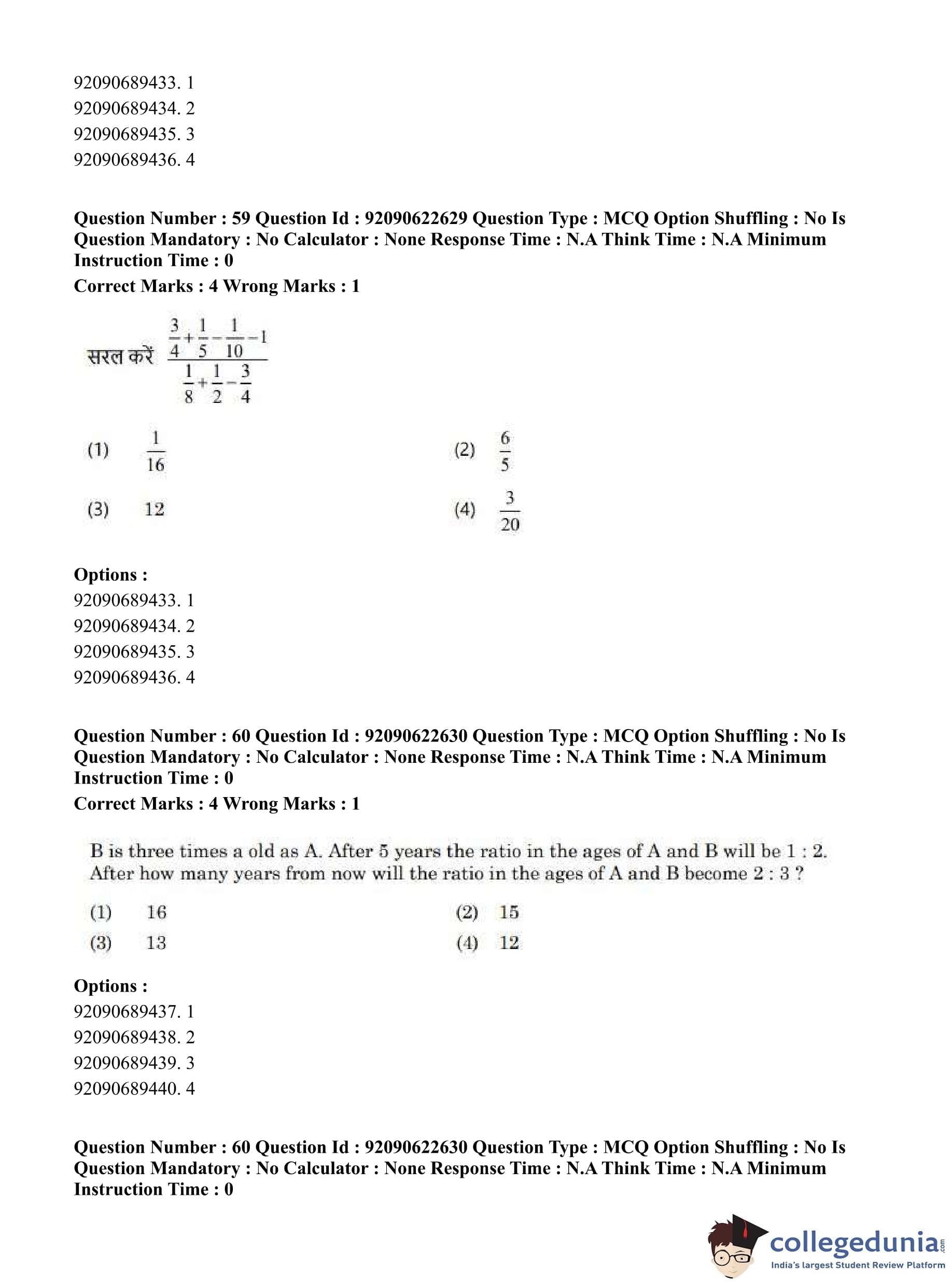 92090689433. 1
92090689434. 2
92090689435. 3
92090689436. 4

Question Number : 59 Question Id : 92090622629 Question Type : MCQ Option Shuffling : No Is Question Mandatory : No Calculator : None Response Time : N.A Think Time : N.A Minimum Instruction Time : 0
Correct Marks : 4 Wrong Marks : 1

सरल करें $\frac{\frac{3}{4}+\frac{1}{5}-\frac{1}{10}-1}{\frac{1}{8}+\frac{1}{2}-\frac{3}{4}}$

(1) $\frac{1}{16}$
(2) $\frac{6}{5}$
(3) 12
(4) $\frac{3}{20}$

Options :
92090689433. 1
92090689434. 2
92090689435. 3
92090689436. 4

Question Number : 60 Question Id : 92090622630 Question Type : MCQ Option Shuffling : No Is Question Mandatory : No Calculator : None Response Time : N.A Think Time : N.A Minimum Instruction Time : 0
Correct Marks : 4 Wrong Marks : 1

B is three times a old as A. After 5 years the ratio in the ages of A and B will be 1 : 2. After how many years from now will the ratio in the ages of A and B become 2 : 3 ?

(1) 16
(2) 15
(3) 13
(4) 12

Options :
92090689437. 1
92090689438. 2
92090689439. 3
92090689440. 4

Question Number : 60 Question Id : 92090622630 Question Type : MCQ Option Shuffling : No Is Question Mandatory : No Calculator : None Response Time : N.A Think Time : N.A Minimum Instruction Time : 0

collegedunia.com
India's largest Student Review Platform